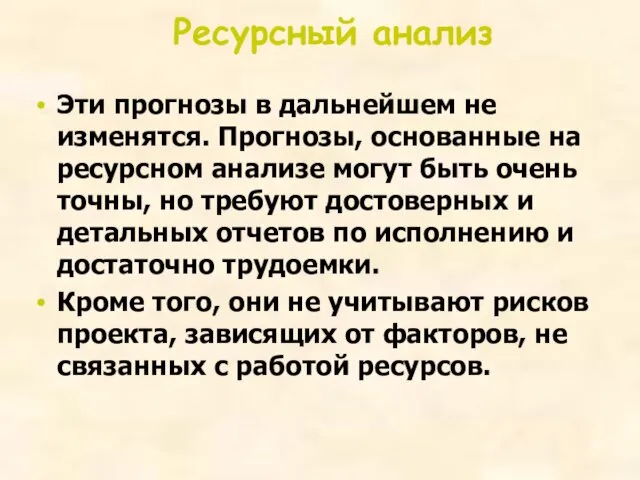 Ресурсный анализ

• Эти прогнозы в дальнейшем не изменятся. Прогнозы, основанные на ресурсном анализе могут быть очень точны, но требуют достоверных и детальных отчетов по исполнению и достаточно трудоемки.

• Кроме того, они не учитывают рисков проекта, зависящих от факторов, не связанных с работой ресурсов.